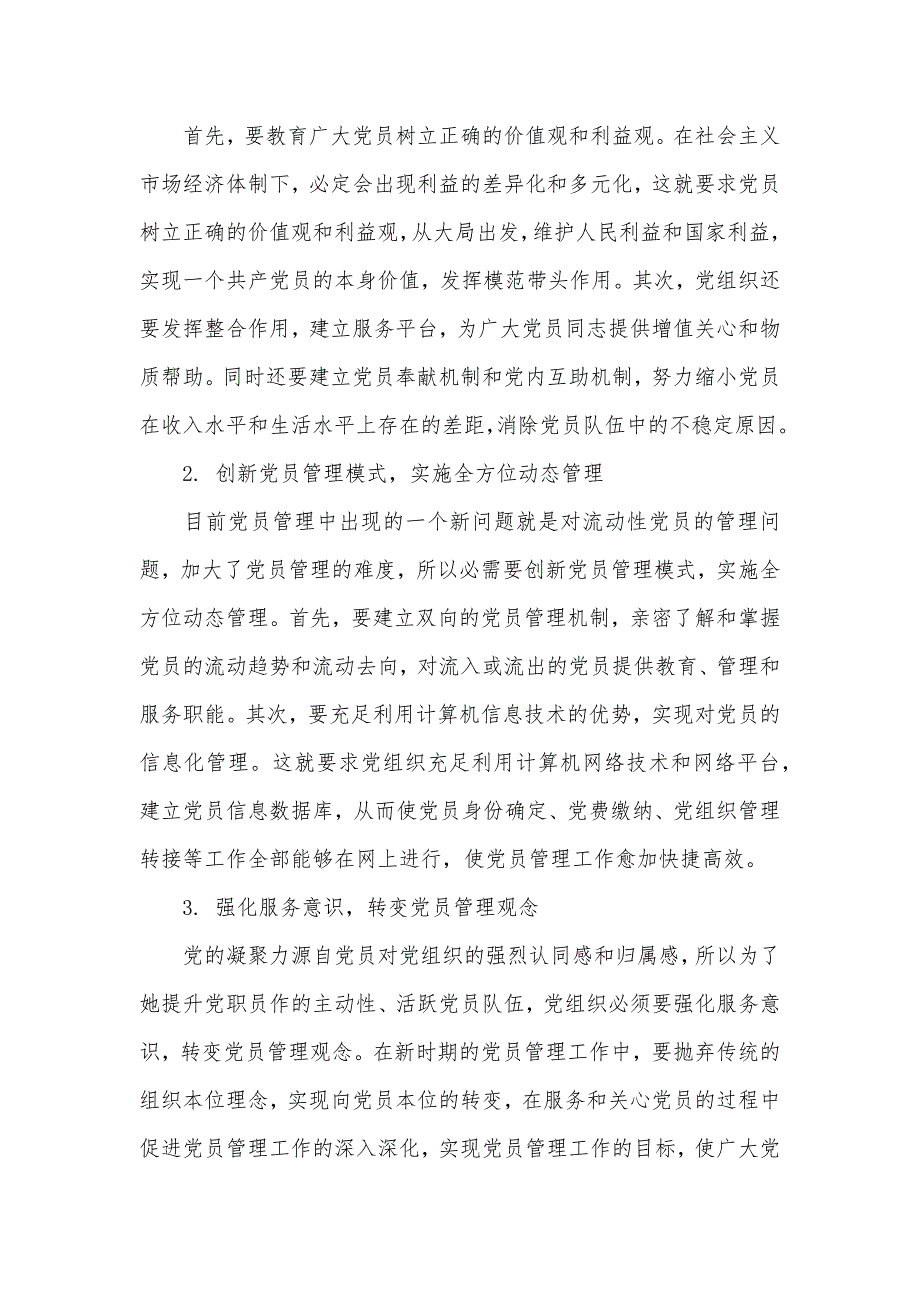 首先，要教育广大党员树立正确的价值观和利益观。在社会主义市场经济体制下，必定会出现利益的差异化和多元化，这就要求党员树立正确的价值观和利益观，从大局出发，维护人民利益和国家利益，实现一个共产党员的本身价值，发挥模范带头作用。其次，党组织还要发挥整合作用，建立服务平台，为广大党员同志提供增值关心和物质帮助。同时还要建立党员奉献机制和党内互助机制，努力缩小党员在收入水平和生活水平上存在的差距，消除党员队伍中的不稳定原因。

2. 创新党员管理模式，实施全方位动态管理

目前党员管理中出现的一个新问题就是对流动性党员的管理问题，加大了党员管理的难度，所以必需要创新党员管理模式，实施全方位动态管理。首先，要建立双向的党员管理机制，亲密了解和掌握党员的流动趋势和流动去向，对流入或流出的党员提供教育、管理和服务职能。其次，要充足利用计算机信息技术的优势，实现对党员的信息化管理。这就要求党组织充足利用计算机网络技术和网络平台，建立党员信息数据库，从而使党员身份确定、党费缴纳、党组织管理转接等工作全部能够在网上进行，使党员管理工作愈加快捷高效。

3. 强化服务意识，转变党员管理观念

党的凝聚力源自党员对党组织的强烈认同感和归属感，所以为了她提升党职员作的主动性、活跃党员队伍，党组织必须要强化服务意识，转变党员管理观念。在新时期的党员管理工作中，要抛弃传统的组织本位理念，实现向党员本位的转变，在服务和关心党员的过程中促进党员管理工作的深入深化，实现党员管理工作的目标，使广大党